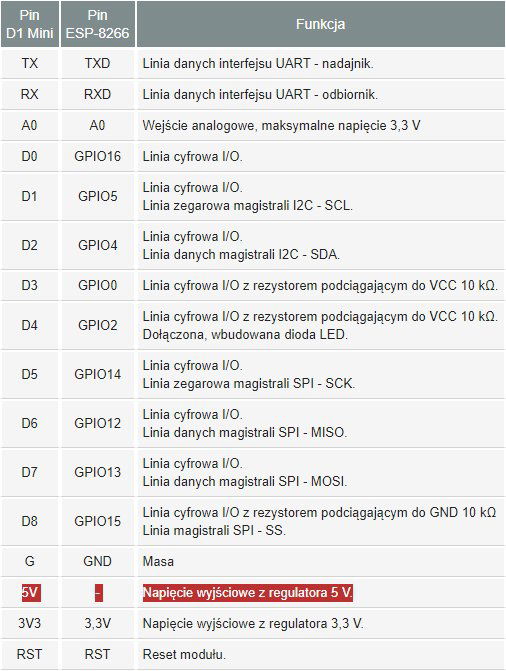 | Pin D1 Mini | Pin ESP-8266 | Funkcja |
|---|---|---|
| TX | TXD | Linia danych interfejsu UART - nadajnik. |
| RX | RXD | Linia danych interfejsu UART - odbiornik. |
| A0 | A0 | Wejście analogowe, maksymalne napięcie 3,3 V |
| D0 | GPIO16 | Linia cyfrowa I/O. |
| D1 | GPIO5 | Linia cyfrowa I/O. Linia zegarowa magistrali I2C - SCL. |
| D2 | GPIO4 | Linia cyfrowa I/O. Linia danych magistrali I2C - SDA. |
| D3 | GPIO0 | Linia cyfrowa I/O z rezystorem podciągającym do VCC 10 kΩ. |
| D4 | GPIO2 | Linia cyfrowa I/O z rezystorem podciągającym do VCC 10 kΩ. Dołączona, wbudowana dioda LED. |
| D5 | GPIO14 | Linia cyfrowa I/O. Linia zegarowa magistrali SPI - SCK. |
| D6 | GPIO12 | Linia cyfrowa I/O. Linia danych magistrali SPI - MISO. |
| D7 | GPIO13 | Linia cyfrowa I/O. Linia danych magistrali SPI - MOSI. |
| D8 | GPIO15 | Linia cyfrowa I/O z rezystorem podciągającym do GND 10 kΩ Linia magistrali SPI - SS. |
| G | GND | Masa |
| 5V | – | Napięcie wyjściowe z regulatora 5 V. |
| 3V3 | 3,3V | Napięcie wyjściowe z regulatora 3,3 V. |
| RST | RST | Reset modułu. |